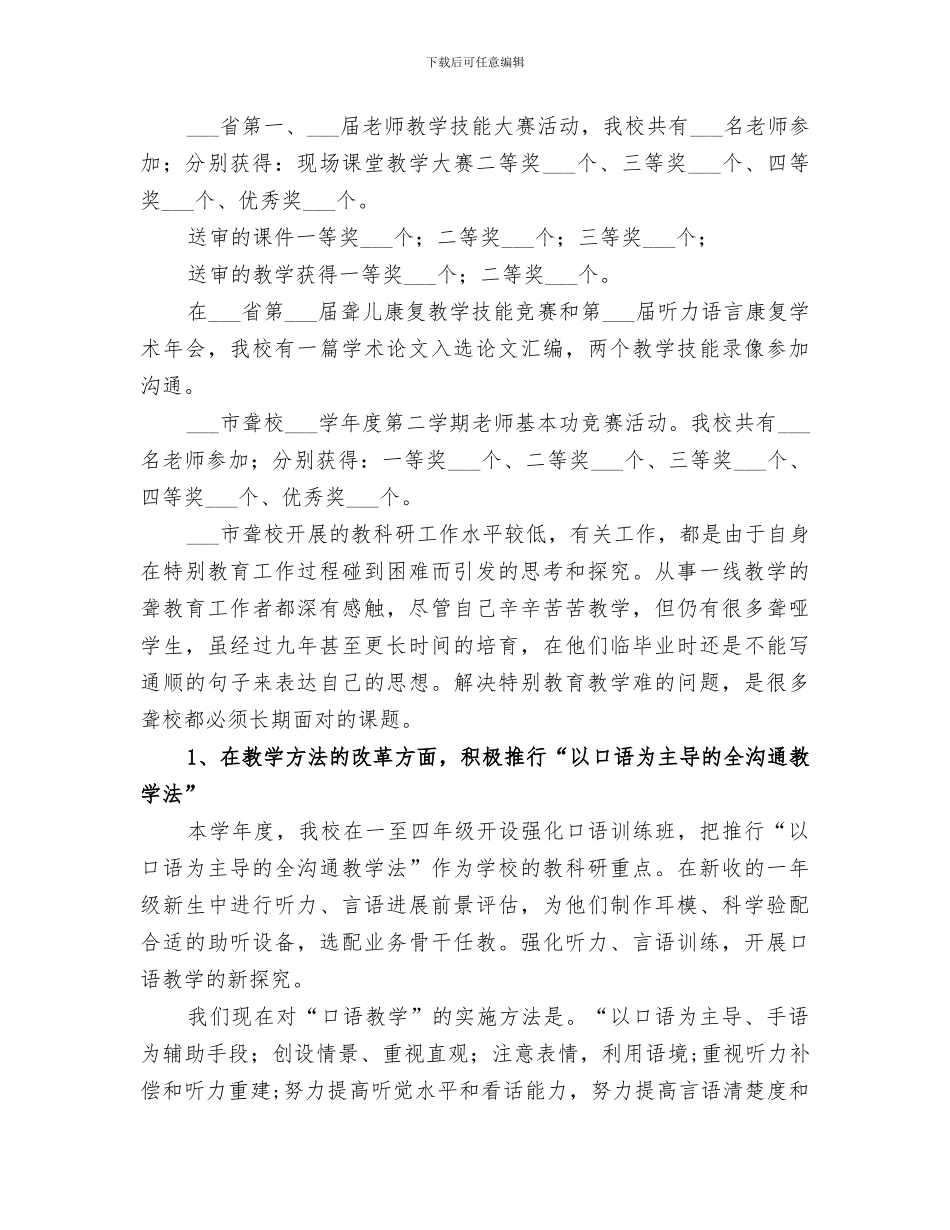 下载后可任意编辑

___省第一、___届老师教学技能大赛活动，我校共有___名老师参加；分别获得：现场课堂教学大赛二等奖___个、三等奖___个、四等奖___个、优秀奖___个。

送审的课件一等奖___个；二等奖___个；三等奖___个；

送审的教学获得一等奖___个；二等奖___个。

在___省第___届聋儿康复教学技能竞赛和第___届听力语言康复学术年会，我校有一篇学术论文入选论文汇编，两个教学技能录像参加沟通。

___市聋校___学年度第二学期老师基本功竞赛活动。我校共有___名老师参加；分别获得：一等奖___个、二等奖___个、三等奖___个、四等奖___个、优秀奖___个。

___市聋校开展的教科研工作水平较低，有关工作，都是由于自身在特别教育工作过程碰到困难而引发的思考和探究。从事一线教学的聋教育工作者都深有感触，尽管自己辛辛苦苦教学，但仍有很多聋哑学生，虽经过九年甚至更长时间的培育，在他们临毕业时还是不能写通顺的句子来表达自己的思想。解决特别教育教学难的问题，是很多聋校都必须长期面对的课题。

1、在教学方法的改革方面，积极推行“以口语为主导的全沟通教学法”

本学年度，我校在一至四年级开设强化口语训练班，把推行“以口语为主导的全沟通教学法”作为学校的教科研重点。在新收的一年级新生中进行听力、言语进展前景评估，为他们制作耳模、科学验配合适的助听设备，选配业务骨干任教。强化听力、言语训练，开展口语教学的新探究。

我们现在对“口语教学”的实施方法是。“以口语为主导、手语为辅助手段；创设情景、重视直观；注意表情，利用语境；重视听力补偿和听力重建；努力提高听觉水平和看话能力，努力提高言语清楚度和